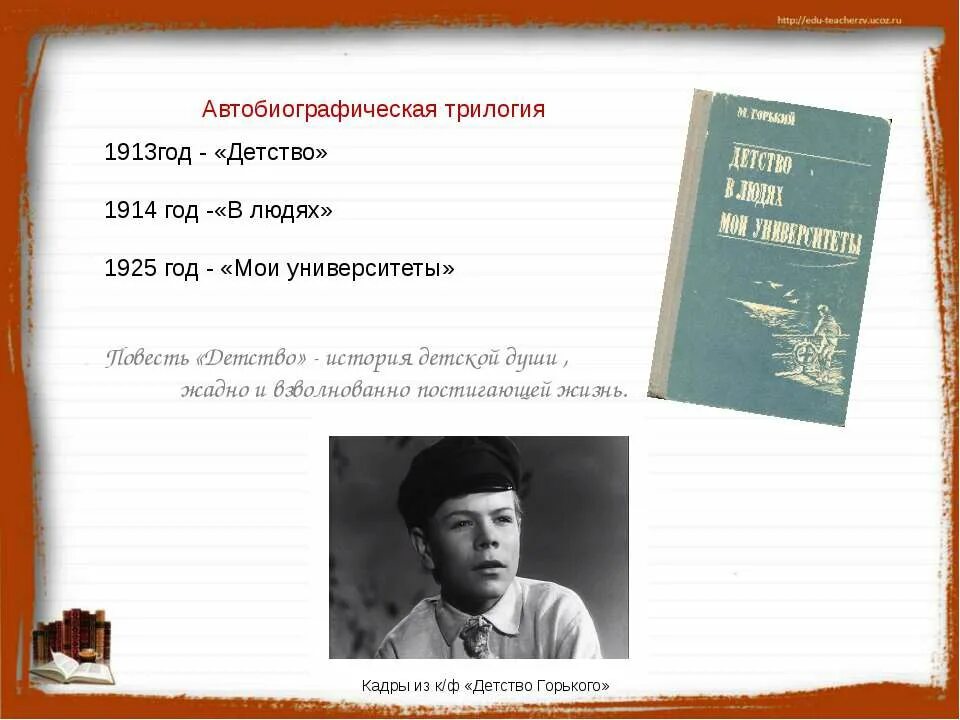 http://edu-teacherzv.ucoz.ru

Автобиографическая трилогия

1913год - «Детство»

1914 год -«В людях»

1925 год - «Мои университеты»

М. ГОРЬКИЙ

ДЕТСТВО
В ЛЮДЯХ
МОИ УНИВЕРСИТЕТЫ

Повесть «Детство» - история детской души , жадно и взволнованно постигающей жизнь.

Кадры из к/ф «Детство Горького»